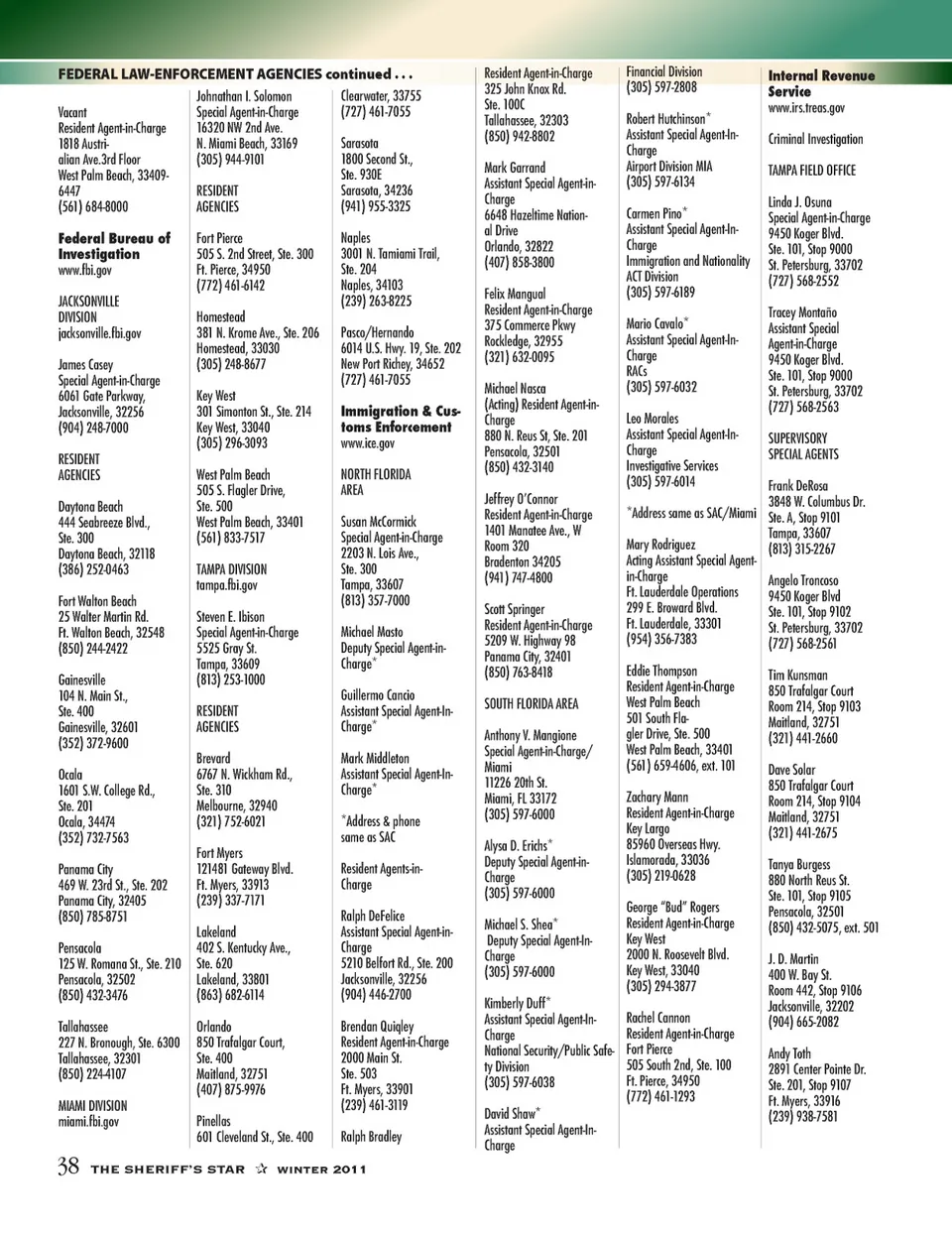 FEDERAL LAW-ENFORCEMENT AGENCIES continued . . .

Vacant
Resident Agent-in-Charge
1818 Australian Ave.3rd Floor
West Palm Beach, 33409-6447
(561) 684-8000

Federal Bureau of Investigation
www.fbi.gov

JACKSONVILLE DIVISION
jacksonville.fbi.gov

James Casey
Special Agent-in-Charge
6061 Gate Parkway,
Jacksonville, 32256
(904) 248-7000

RESIDENT AGENCIES

Daytona Beach
444 Seabreeze Blvd.,
Ste. 300
Daytona Beach, 32118
(386) 252-0463

Fort Walton Beach
25 Walter Martin Rd.
Ft. Walton Beach, 32548
(850) 244-2422

Gainesville
104 N. Main St.,
Ste. 400
Gainesville, 32601
(352) 372-9600

Ocala
1601 S.W. College Rd.,
Ste. 201
Ocala, 34474
(352) 732-7563

Panama City
469 W. 23rd St., Ste. 202
Panama City, 32405
(850) 785-8751

Pensacola
125 W. Romana St., Ste. 210
Pensacola, 32502
(850) 432-3476

Tallahassee
227 N. Bronough, Ste. 6300
Tallahassee, 32301
(850) 224-4107

MIAMI DIVISION
miami.fbi.gov

Johnathan I. Solomon
Special Agent-in-Charge
16320 NW 2nd Ave.
N. Miami Beach, 33169
(305) 944-9101

RESIDENT AGENCIES

Fort Pierce
505 S. 2nd Street, Ste. 300
Ft. Pierce, 34950
(772) 461-6142

Homestead
381 N. Krome Ave., Ste. 206
Homestead, 33030
(305) 248-8677

Key West
301 Simonton St., Ste. 214
Key West, 33040
(305) 296-3093

West Palm Beach
505 S. Flagler Drive,
Ste. 500
West Palm Beach, 33401
(561) 833-7517

TAMPA DIVISION
tampa.fbi.gov

Steven E. Ibison
Special Agent-in-Charge
5525 Gray St.
Tampa, 33609
(813) 253-1000

RESIDENT AGENCIES

Brevard
6767 N. Wickham Rd.,
Ste. 310
Melbourne, 32940
(321) 752-6021

Fort Myers
121481 Gateway Blvd.
Ft. Myers, 33913
(239) 337-7171

Lakeland
402 S. Kentucky Ave.,
Ste. 620
Lakeland, 33801
(863) 682-6114

Orlando
850 Trafalgar Court,
Ste. 400
Maitland, 32751
(407) 875-9976

Pinellas
601 Cleveland St., Ste. 400

Clearwater, 33755
(727) 461-7055

Sarasota
1800 Second St.,
Ste. 930E
Sarasota, 34236
(941) 955-3325

Naples
3001 N. Tamiami Trail,
Ste. 204
Naples, 34103
(239) 263-8225

Pasco/Hernando
6014 U.S. Hwy. 19, Ste. 202
New Port Richey, 34652
(727) 461-7055

Immigration & Customs Enforcement
www.ice.gov

NORTH FLORIDA AREA

Susan McCormick
Special Agent-in-Charge
2203 N. Lois Ave.,
Ste. 300
Tampa, 33607
(813) 357-7000

Michael Masto
Deputy Special Agent-in-Charge*

Guillermo Cancio
Assistant Special Agent-In-Charge*

Mark Middleton
Assistant Special Agent-In-Charge*

*Address & phone same as SAC

Resident Agents-in-Charge

Ralph DeFelice
Assistant Special Agent-in-Charge
5210 Belfort Rd., Ste. 200
Jacksonville, 32256
(904) 446-2700

Brendan Quigley
Resident Agent-in-Charge
2000 Main St.
Ste. 503
Ft. Myers, 33901
(239) 461-3119

Ralph Bradley

Resident Agent-in-Charge
325 John Knox Rd.
Ste. 100C
Tallahassee, 32303
(850) 942-8802

Mark Garrand
Assistant Special Agent-in-Charge
6648 Hazeltime National Drive
Orlando, 32822
(407) 858-3800

Felix Mangual
Resident Agent-in-Charge
375 Commerce Pkwy
Rockledge, 32955
(321) 632-0095

Michael Nasca
(Acting) Resident Agent-in-Charge
880 N. Reus St, Ste. 201
Pensacola, 32501
(850) 432-3140

Jeffrey O'Connor
Resident Agent-in-Charge
1401 Manatee Ave., W
Room 320
Bradenton 34205
(941) 747-4800

Scott Springer
Resident Agent-in-Charge
5209 W. Highway 98
Panama City, 32401
(850) 763-8418

SOUTH FLORIDA AREA

Anthony V. Mangione
Special Agent-in-Charge/Miami
11226 20th St.
Miami, FL 33172
(305) 597-6000

Alysa D. Erichs*
Deputy Special Agent-in-Charge
(305) 597-6000

Michael S. Shea*
Deputy Special Agent-In-Charge
(305) 597-6000

Kimberly Duff*
Assistant Special Agent-In-Charge
National Security/Public Safety Division
(305) 597-6038

David Shaw*
Assistant Special Agent-In-Charge

Financial Division
(305) 597-2808

Robert Hutchinson*
Assistant Special Agent-In-Charge
Airport Division MIA
(305) 597-6134

Carmen Pino*
Assistant Special Agent-In-Charge
Immigration and Nationality ACT Division
(305) 597-6189

Mario Cavalo*
Assistant Special Agent-In-Charge
RACs
(305) 597-6032

Leo Morales
Assistant Special Agent-In-Charge
Investigative Services
(305) 597-6014

*Address same as SAC/Miami

Mary Rodriguez
Acting Assistant Special Agent-in-Charge
Ft. Lauderdale Operations
299 E. Broward Blvd.
Ft. Lauderdale, 33301
(954) 356-7383

Eddie Thompson
Resident Agent-in-Charge
West Palm Beach
501 South Flagler Drive, Ste. 500
West Palm Beach, 33401
(561) 659-4606, ext. 101

Zachary Mann
Resident Agent-in-Charge
Key Largo
85960 Overseas Hwy.
Islamorada, 33036
(305) 219-0628

George "Bud" Rogers
Resident Agent-in-Charge
Key West
2000 N. Roosevelt Blvd.
Key West, 33040
(305) 294-3877

Rachel Cannon
Resident Agent-in-Charge
Fort Pierce
505 South 2nd, Ste. 100
Ft. Pierce, 34950
(772) 461-1293

Internal Revenue Service
www.irs.treas.gov

Criminal Investigation

TAMPA FIELD OFFICE

Linda J. Osuna
Special Agent-in-Charge
9450 Koger Blvd.
Ste. 101, Stop 9000
St. Petersburg, 33702
(727) 568-2552

Tracey Montaño
Assistant Special Agent-in-Charge
9450 Koger Blvd.
Ste. 101, Stop 9000
St. Petersburg, 33702
(727) 568-2563

SUPERVISORY SPECIAL AGENTS

Frank DeRosa
3848 W. Columbus Dr.
Ste. A, Stop 9101
Tampa, 33607
(813) 315-2267

Angelo Troncoso
9450 Koger Blvd
Ste. 101, Stop 9102
St. Petersburg, 33702
(727) 568-2561

Tim Kunsman
850 Trafalgar Court
Room 214, Stop 9103
Maitland, 32751
(321) 441-2660

Dave Solar
850 Trafalgar Court
Room 214, Stop 9104
Maitland, 32751
(321) 441-2675

Tanya Burgess
880 North Reus St.
Ste. 101, Stop 9105
Pensacola, 32501
(850) 432-5075, ext. 501

J. D. Martin
400 W. Bay St.
Room 442, Stop 9106
Jacksonville, 32202
(904) 665-2082

Andy Toth
2891 Center Pointe Dr.
Ste. 201, Stop 9107
Ft. Myers, 33916
(239) 938-7581

38 THE SHERIFF'S STAR ☆ WINTER 2011